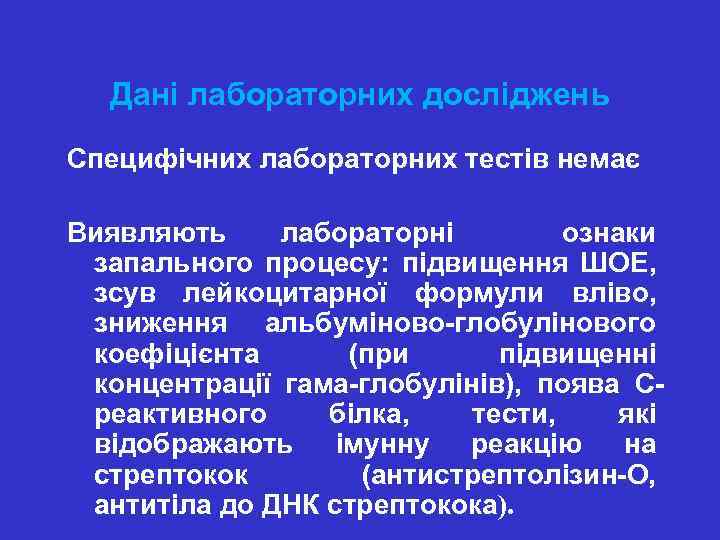 Дані лабораторних досліджень

Специфічних лабораторних тестів немає

Виявляють лабораторні ознаки запального процесу: підвищення ШОЕ, зсув лейкоцитарної формули вліво, зниження альбуміново-глобулінового коефіцієнта (при підвищенні концентрації гама-глобулінів), поява С-реактивного білка, тести, які відображають імунну реакцію на стрептокок (антистрептолізин-О, антитіла до ДНК стрептокока).